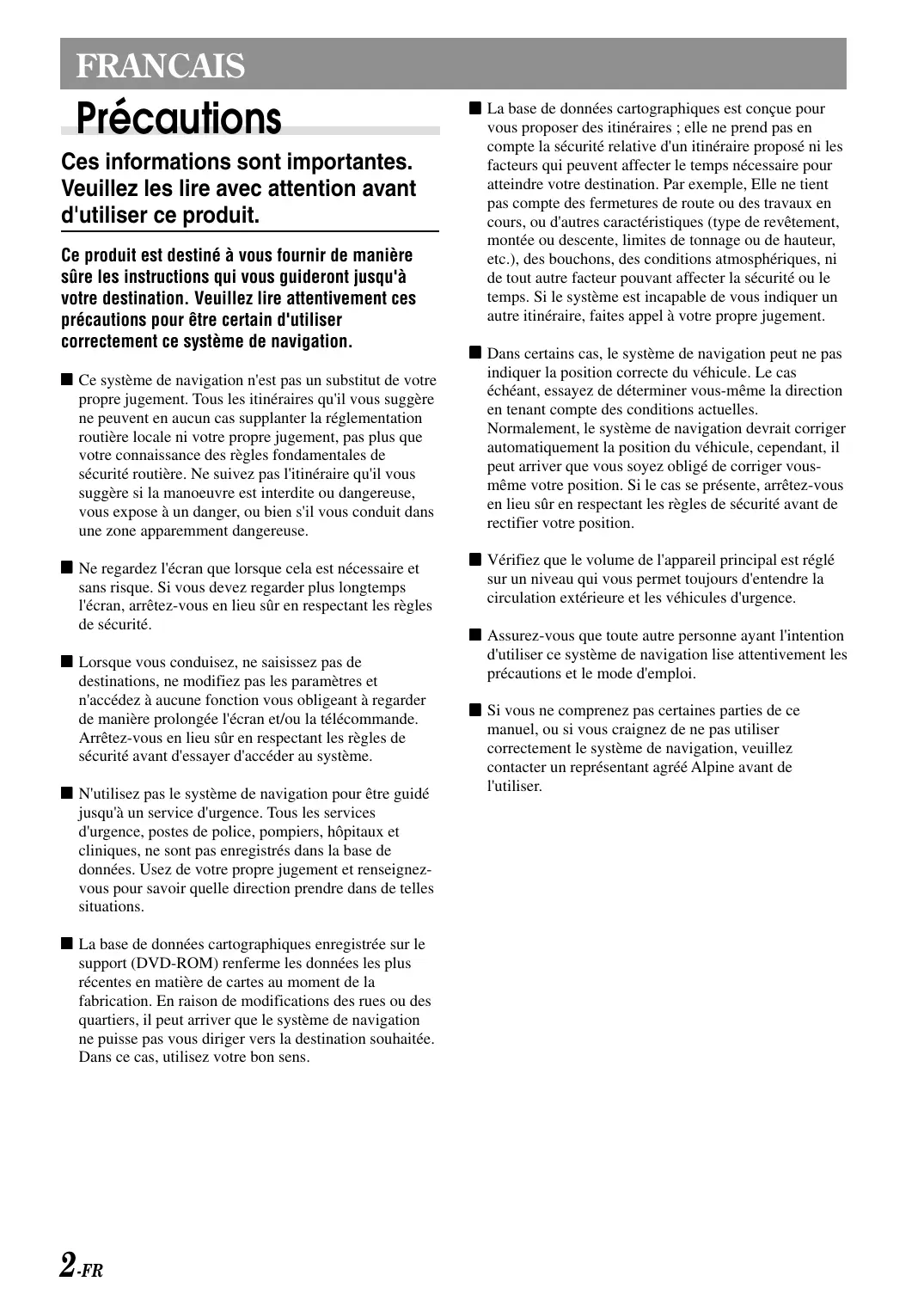 FRANCAIS

Précautions

Ces informations sont importantes. Veuillez les lire avec attention avant d'utiliser ce produit.

Ce produit est destiné à vous fournir de manière sûre les instructions qui vous guideront jusqu'à votre destination. Veuillez lire attentivement ces précautions pour être certain d'utiliser correctement ce système de navigation.

■ Ce système de navigation n'est pas un substitut de votre propre jugement. Tous les itinéraires qu'il vous suggère ne peuvent en aucun cas supplanter la réglementation routière locale ni votre propre jugement, pas plus que votre connaissance des règles fondamentales de sécurité routière. Ne suivez pas l'itinéraire qu'il vous suggère si la manoeuvre est interdite ou dangereuse, vous expose à un danger, ou bien s'il vous conduit dans une zone apparemment dangereuse.

■ Ne regardez l'écran que lorsque cela est nécessaire et sans risque. Si vous devez regarder plus longtemps l'écran, arrêtez-vous en lieu sûr en respectant les règles de sécurité.

■ Lorsque vous conduisez, ne saisissez pas de destinations, ne modifiez pas les paramètres et n'accédez à aucune fonction vous obligeant à regarder de manière prolongée l'écran et/ou la télécommande. Arrêtez-vous en lieu sûr en respectant les règles de sécurité avant d'essayer d'accéder au système.

■ N'utilisez pas le système de navigation pour être guidé jusqu'à un service d'urgence. Tous les services d'urgence, postes de police, pompiers, hôpitaux et cliniques, ne sont pas enregistrés dans la base de données. Usez de votre propre jugement et renseignez-vous pour savoir quelle direction prendre dans de telles situations.

■ La base de données cartographiques enregistrée sur le support (DVD-ROM) renferme les données les plus récentes en matière de cartes au moment de la fabrication. En raison de modifications des rues ou des quartiers, il peut arriver que le système de navigation ne puisse pas vous diriger vers la destination souhaitée. Dans ce cas, utilisez votre bon sens.

■ La base de données cartographiques est conçue pour vous proposer des itinéraires ; elle ne prend pas en compte la sécurité relative d'un itinéraire proposé ni les facteurs qui peuvent affecter le temps nécessaire pour atteindre votre destination. Par exemple, Elle ne tient pas compte des fermetures de route ou des travaux en cours, ou d'autres caractéristiques (type de revêtement, montée ou descente, limites de tonnage ou de hauteur, etc.), des bouchons, des conditions atmosphériques, ni de tout autre facteur pouvant affecter la sécurité ou le temps. Si le système est incapable de vous indiquer un autre itinéraire, faites appel à votre propre jugement.

■ Dans certains cas, le système de navigation peut ne pas indiquer la position correcte du véhicule. Le cas échéant, essayez de déterminer vous-même la direction en tenant compte des conditions actuelles. Normalement, le système de navigation devrait corriger automatiquement la position du véhicule, cependant, il peut arriver que vous soyez obligé de corriger vous-même votre position. Si le cas se présente, arrêtez-vous en lieu sûr en respectant les règles de sécurité avant de rectifier votre position.

■ Vérifiez que le volume de l'appareil principal est réglé sur un niveau qui vous permet toujours d'entendre la circulation extérieure et les véhicules d'urgence.

■ Assurez-vous que toute autre personne ayant l'intention d'utiliser ce système de navigation lise attentivement les précautions et le mode d'emploi.

■ Si vous ne comprenez pas certaines parties de ce manuel, ou si vous craignez de ne pas utiliser correctement le système de navigation, veuillez contacter un représentant agréé Alpine avant de l'utiliser.

2-FR